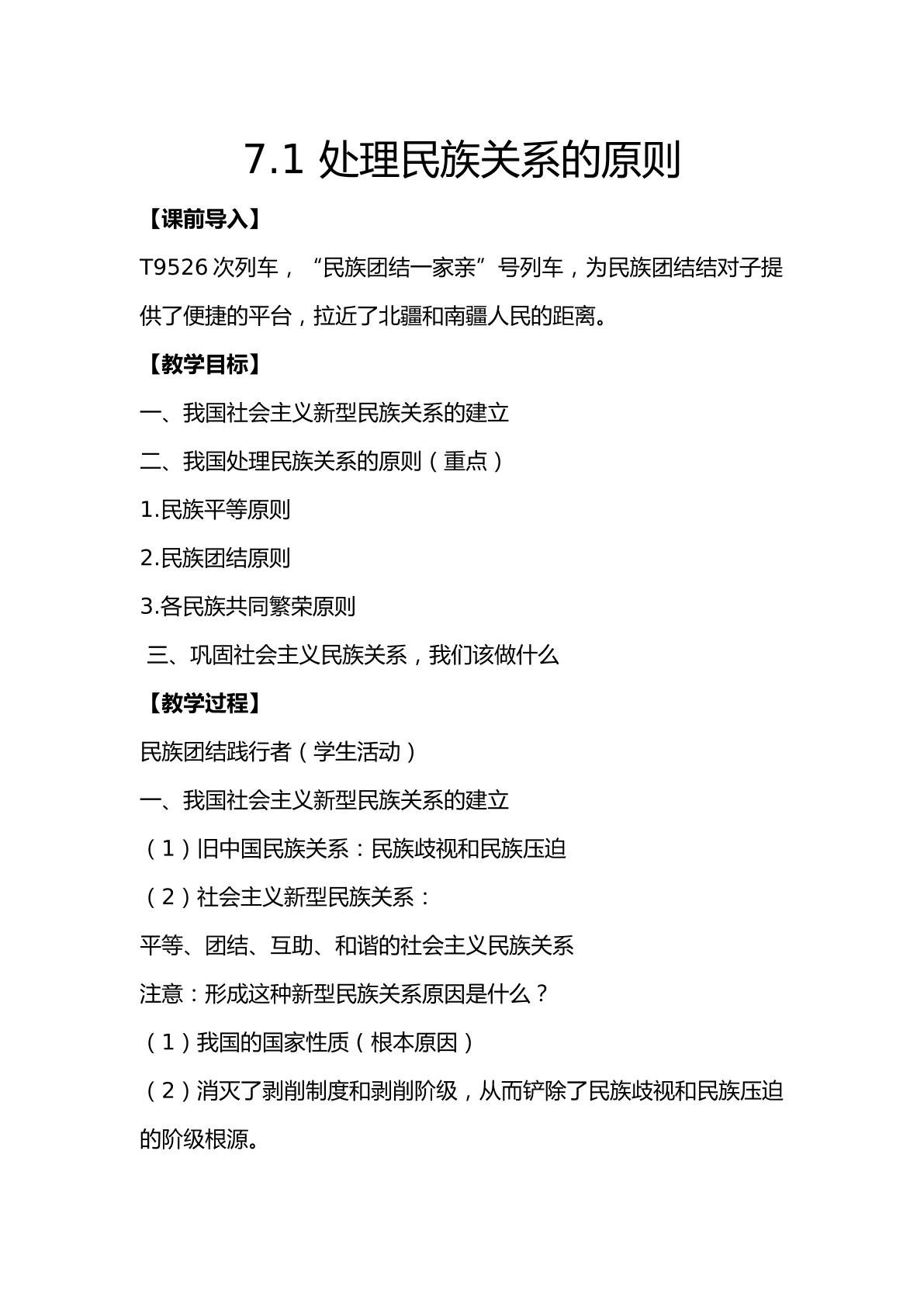 7.1处理民族关系的原则

【课前导入】

T9526次列车，“民族团结一家亲”号列车，为民族团结结对子提供了便捷的平台，拉近了北疆和南疆人民的距离。

【教学目标】

一、我国社会主义新型民族关系的建立

二、我国处理民族关系的原则（重点）

1.民族平等原则

2.民族团结原则

3.各民族共同繁荣原则

三、巩固社会主义民族关系，我们该做什么

【教学过程】

民族团结践行者（学生活动）

一、我国社会主义新型民族关系的建立

（1）旧中国民族关系：民族歧视和民族压迫

（2）社会主义新型民族关系：

平等、团结、互助、和谐的社会主义民族关系

注意：形成这种新型民族关系原因是什么？

（1）我国的国家性质（根本原因）

（2）消灭了剥削制度和剥削阶级，从而铲除了民族歧视和民族压迫的阶级根源。